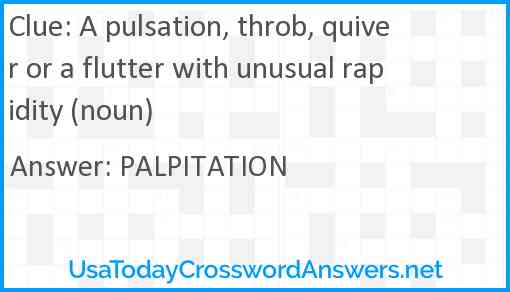 Clue: A pulsation, throb, quiver or a flutter with unusual rapidity (noun)

Answer: PALPITATION

UsaTodayCrosswordAnswers.net